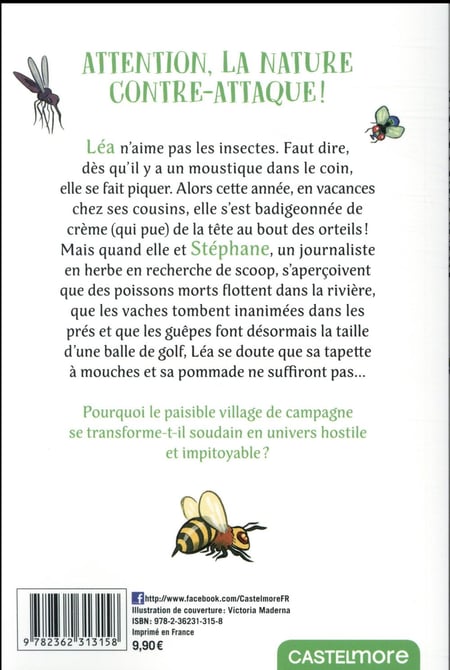 ATTENTION, LA NATURE CONTRE-ATTAQUE!

Léa n'aime pas les insectes. Faut dire, dès qu'il y a un moustique dans le coin, elle se fait piquer. Alors cette année, en vacances chez ses cousins, elle s'est badigeonnée de crème (qui pue) de la tête au bout des orteils! Mais quand elle et Stéphane, un journaliste en herbe en recherche de scoop, s'aperçoivent que des poissons morts flottent dans la rivière, que les vaches tombent inanimées dans les prés et que les guêpes font désormais la taille d'une balle de golf, Léa se doute que sa tapette à mouches et sa pommade ne suffiront pas...

Pourquoi le paisible village de campagne se transforme-t-il soudain en univers hostile et impitoyable?

9 782362 313158

http://www.facebook.com/CastelmoreFR
Illustration de couverture: Victoria Maderna
ISBN: 978-2-36231-315-8
Imprimé en France
9,90€

CASTELMORE